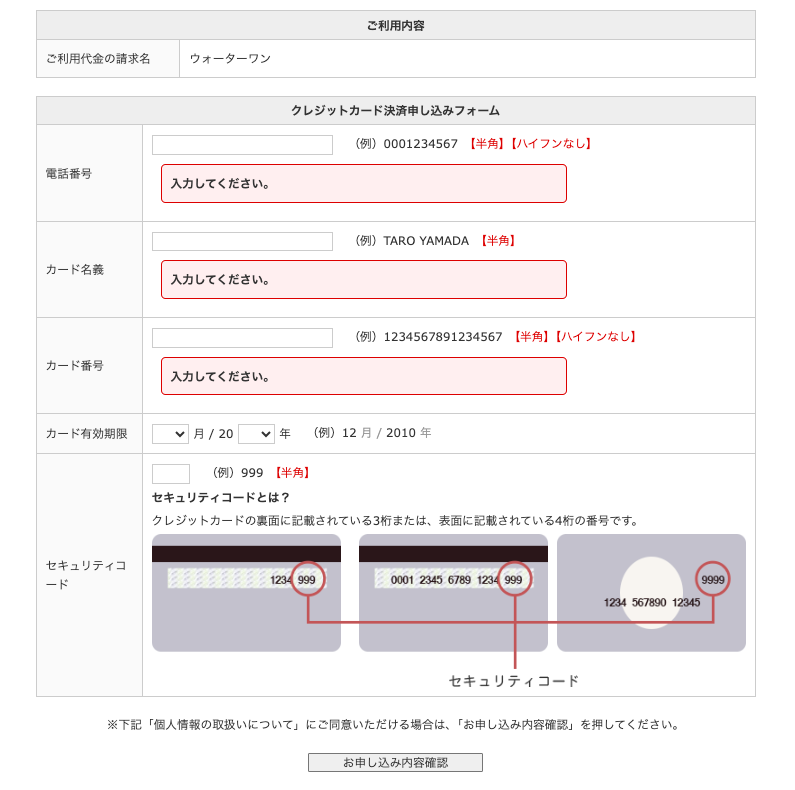 | ご利用内容 | |
|---|---|
| ご利用代金の請求名 | ウォーターワン |

| クレジットカード決済申し込みフォーム | |
|---|---|
| 電話番号 | （例）0001234567 【半角】【ハイフンなし】 入力してください。 |
| カード名義 | （例）TARO YAMADA 【半角】 入力してください。 |
| カード番号 | （例）1234567891234567 【半角】【ハイフンなし】 入力してください。 |
| カード有効期限 | 月 / 20 年 （例）12 月 / 2010 年 |
| セキュリティコード | （例）999 【半角】 セキュリティコードとは？ クレジットカードの裏面に記載されている3桁または、表面に記載されている4桁の番号です。 1234 999 0001 2345 6789 1234 999 9999 1234 567890 12345 セキュリティコード |

※下記「個人情報の取扱いについて」にご同意いただける場合は、「お申し込み内容確認」を押してください。

お申し込み内容確認